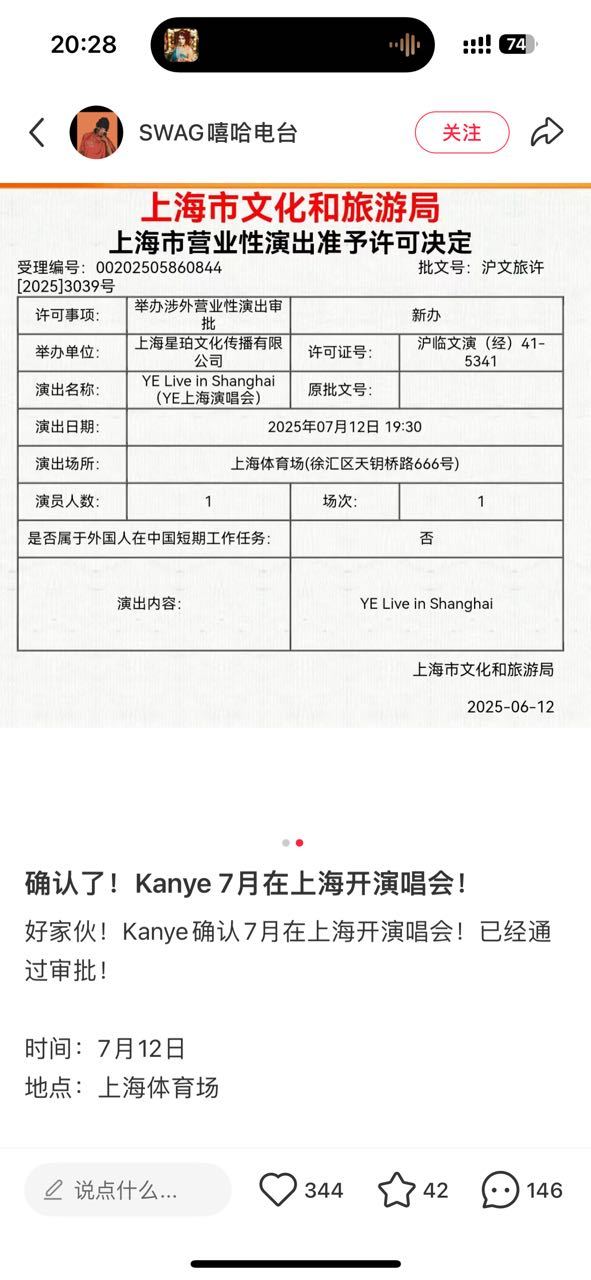 20:28

74

SWAG嘻哈电台

关注

上海市文化和旅游局
上海市营业性演出准予许可决定

受理编号：00202505860844 批文号：沪文旅许[2025]3039号

| 许可事项: | 举办涉外营业性演出审批 | 新办 | |
|---|---|---|---|
| 举办单位: | 上海星珀文化传播有限公司 | 许可证号: | 沪临文演（经）41-5341 |
| 演出名称: | YE Live in Shanghai (YE上海演唱会) | 原批文号: | |
| 演出日期: | 2025年07月12日 19:30 | | |
| 演出场所: | 上海体育场(徐汇区天钥桥路666号) | | |
| 演员人数: | 1 | 场次: | 1 |
| 是否属于外国人在中国短期工作任务: | | 否 | |
| 演出内容: | | YE Live in Shanghai | |

上海市文化和旅游局

2025-06-12

确认了！Kanye 7月在上海开演唱会！

好家伙！Kanye确认7月在上海开演唱会！已经通过审批！

时间：7月12日
地点：上海体育场

说点什么...

344

42

146